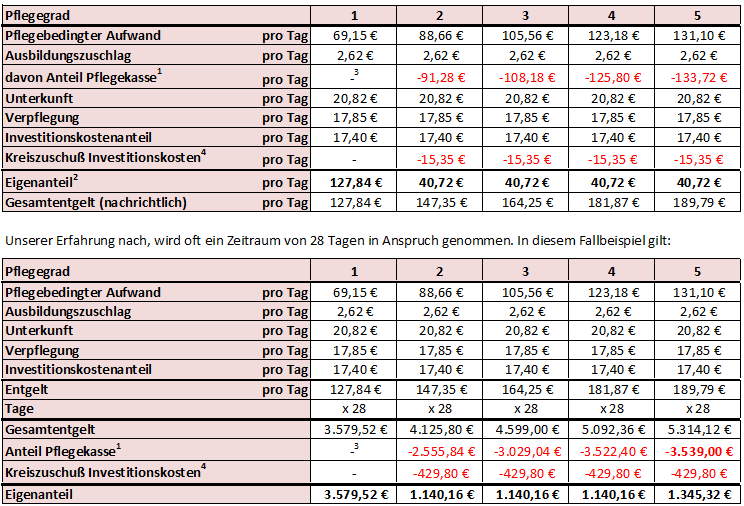 | Pflegegrad | | 1 | 2 | 3 | 4 | 5 |
|---|---|---|---|---|---|---|
| Pflegebedingter Aufwand | pro Tag | 69,15 € | 88,66 € | 105,56 € | 123,18 € | 131,10 € |
| Ausbildungszuschlag | pro Tag | 2,62 € | 2,62 € | 2,62 € | 2,62 € | 2,62 € |
| davon Anteil Pflegekasse$^{1}$ | pro Tag | -$^{3}$ | -91,28 € | -108,18 € | -125,80 € | -133,72 € |
| Unterkunft | pro Tag | 20,82 € | 20,82 € | 20,82 € | 20,82 € | 20,82 € |
| Verpflegung | pro Tag | 17,85 € | 17,85 € | 17,85 € | 17,85 € | 17,85 € |
| Investitionskostenanteil | pro Tag | 17,40 € | 17,40 € | 17,40 € | 17,40 € | 17,40 € |
| Kreiszuschuß Investitionskosten$^{4}$ | pro Tag | - | -15,35 € | -15,35 € | -15,35 € | -15,35 € |
| Eigenanteil$^{2}$ | pro Tag | 127,84 € | 40,72 € | 40,72 € | 40,72 € | 40,72 € |
| Gesamtentgelt (nachrichtlich) | pro Tag | 127,84 € | 147,35 € | 164,25 € | 181,87 € | 189,79 € |

Unserer Erfahrung nach, wird oft ein Zeitraum von 28 Tagen in Anspruch genommen. In diesem Fallbeispiel gilt:

| Pflegegrad | | 1 | 2 | 3 | 4 | 5 |
|---|---|---|---|---|---|---|
| Pflegebedingter Aufwand | pro Tag | 69,15 € | 88,66 € | 105,56 € | 123,18 € | 131,10 € |
| Ausbildungszuschlag | pro Tag | 2,62 € | 2,62 € | 2,62 € | 2,62 € | 2,62 € |
| Unterkunft | pro Tag | 20,82 € | 20,82 € | 20,82 € | 20,82 € | 20,82 € |
| Verpflegung | pro Tag | 17,85 € | 17,85 € | 17,85 € | 17,85 € | 17,85 € |
| Investitionskostenanteil | pro Tag | 17,40 € | 17,40 € | 17,40 € | 17,40 € | 17,40 € |
| Entgelt | pro Tag | 127,84 € | 147,35 € | 164,25 € | 181,87 € | 189,79 € |
| Tage | | x 28 | x 28 | x 28 | x 28 | x 28 |
| Gesamtentgelt | | 3.579,52 € | 4.125,80 € | 4.599,00 € | 5.092,36 € | 5.314,12 € |
| Anteil Pflegekasse$^{1}$ | | -$^{3}$ | -2.555,84 € | -3.029,04 € | -3.522,40 € | -3.539,00 € |
| Kreiszuschuß Investitionskosten$^{4}$ | | - | -429,80 € | -429,80 € | -429,80 € | -429,80 € |
| Eigenanteil | | 3.579,52 € | 1.140,16 € | 1.140,16 € | 1.140,16 € | 1.345,32 € |